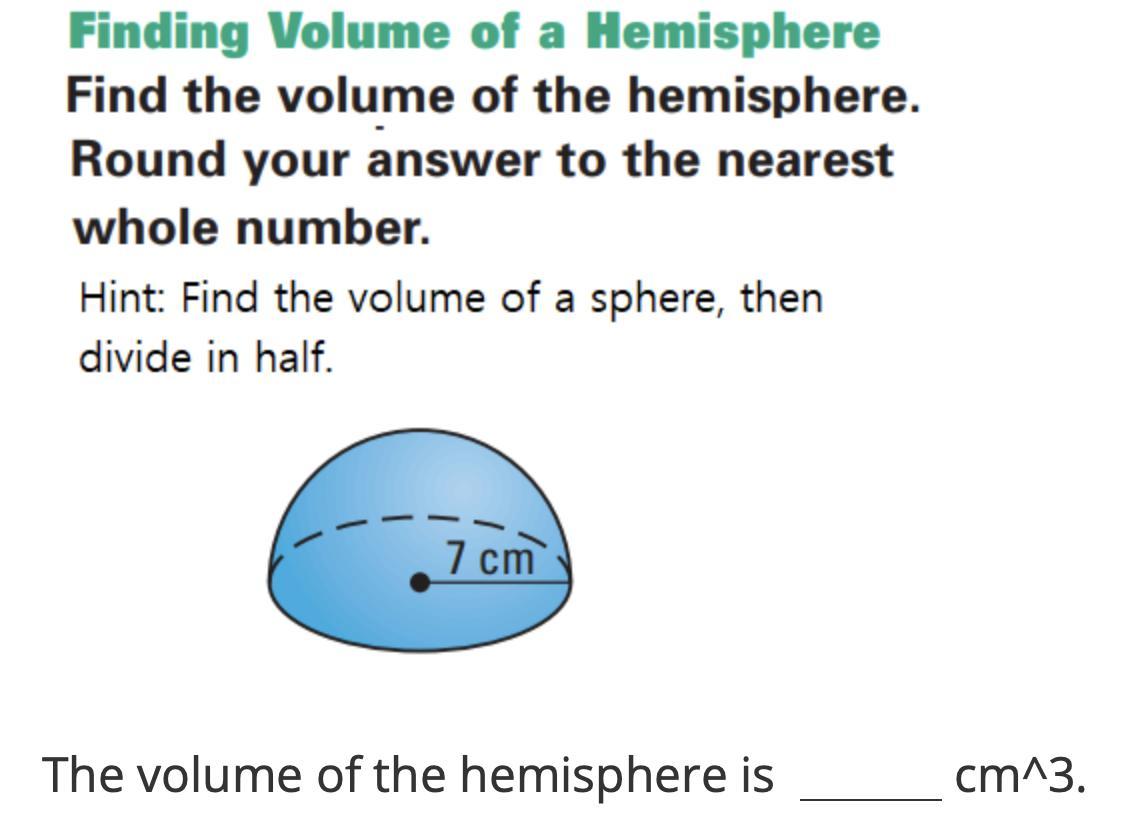 Finding Volume of a Hemisphere

Find the volume of the hemisphere. Round your answer to the nearest whole number.

Hint: Find the volume of a sphere, then divide in half.

7 cm

The volume of the hemisphere is ____ cm^3.